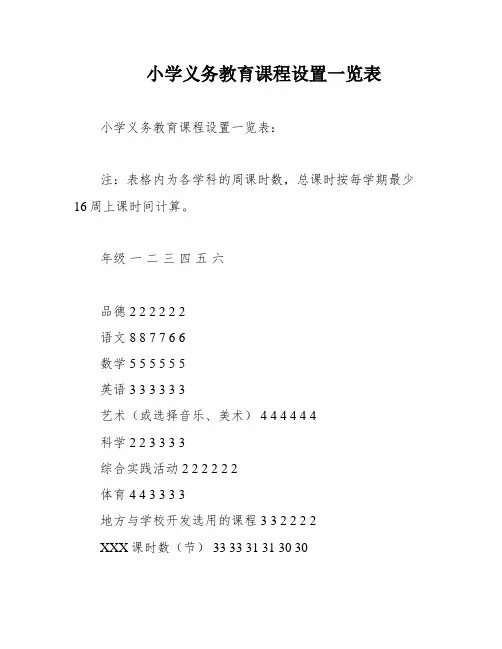 小学义务教育课程设置一览表

小学义务教育课程设置一览表：

注：表格内为各学科的周课时数，总课时按每学期最少16周上课时间计算。

年级 一 二 三 四 五 六

品德 2 2 2 2 2 2
语文 8 8 7 7 6 6
数学 5 5 5 5 5 5
英语 3 3 3 3 3 3
艺术（或选择音乐、美术） 4 4 4 4 4 4
科学 2 2 3 3 3 3
综合实践活动 2 2 2 2 2 2
体育 4 4 3 3 3 3
地方与学校开发选用的课程 3 3 2 2 2 2
XXX 课时数（节） 33 33 31 31 30 30